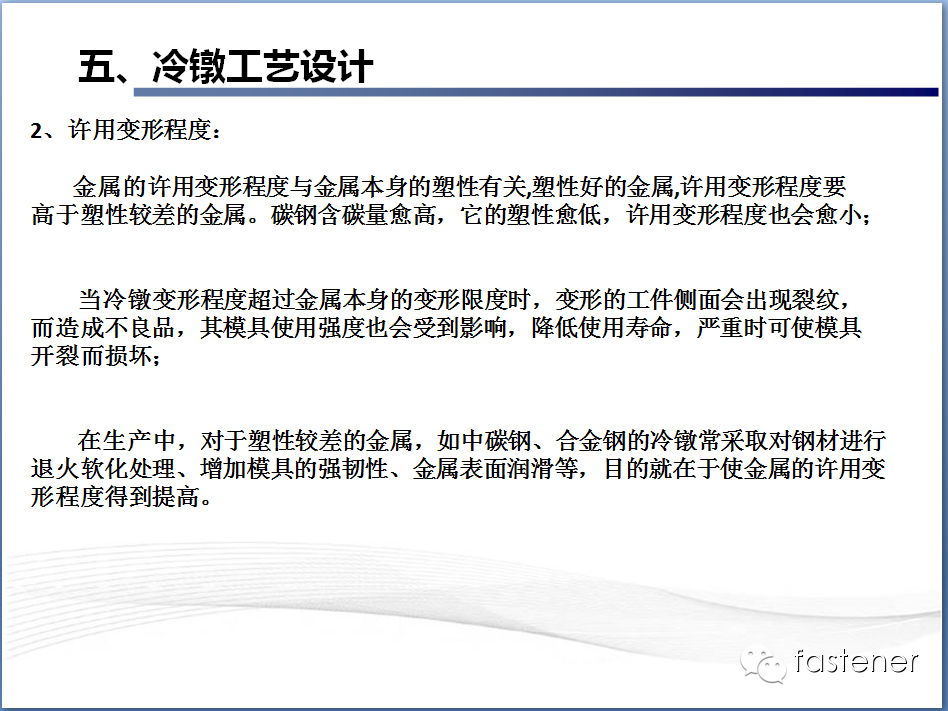 五、冷镦工艺设计

2、许用变形程度：

金属的许用变形程度与金属本身的塑性有关,塑性好的金属,许用变形程度要高于塑性较差的金属。碳钢含碳量愈高，它的塑性愈低，许用变形程度也会愈小；

当冷镦变形程度超过金属本身的变形限度时，变形的工件侧面会出现裂纹，而造成不良品，其模具使用强度也会受到影响，降低使用寿命，严重时可使模具开裂而损坏；

在生产中，对于塑性较差的金属，如中碳钢、合金钢的冷镦常采取对钢材进行退火软化处理、增加模具的强韧性、金属表面润滑等，目的就在于使金属的许用变形程度得到提高。

fastener